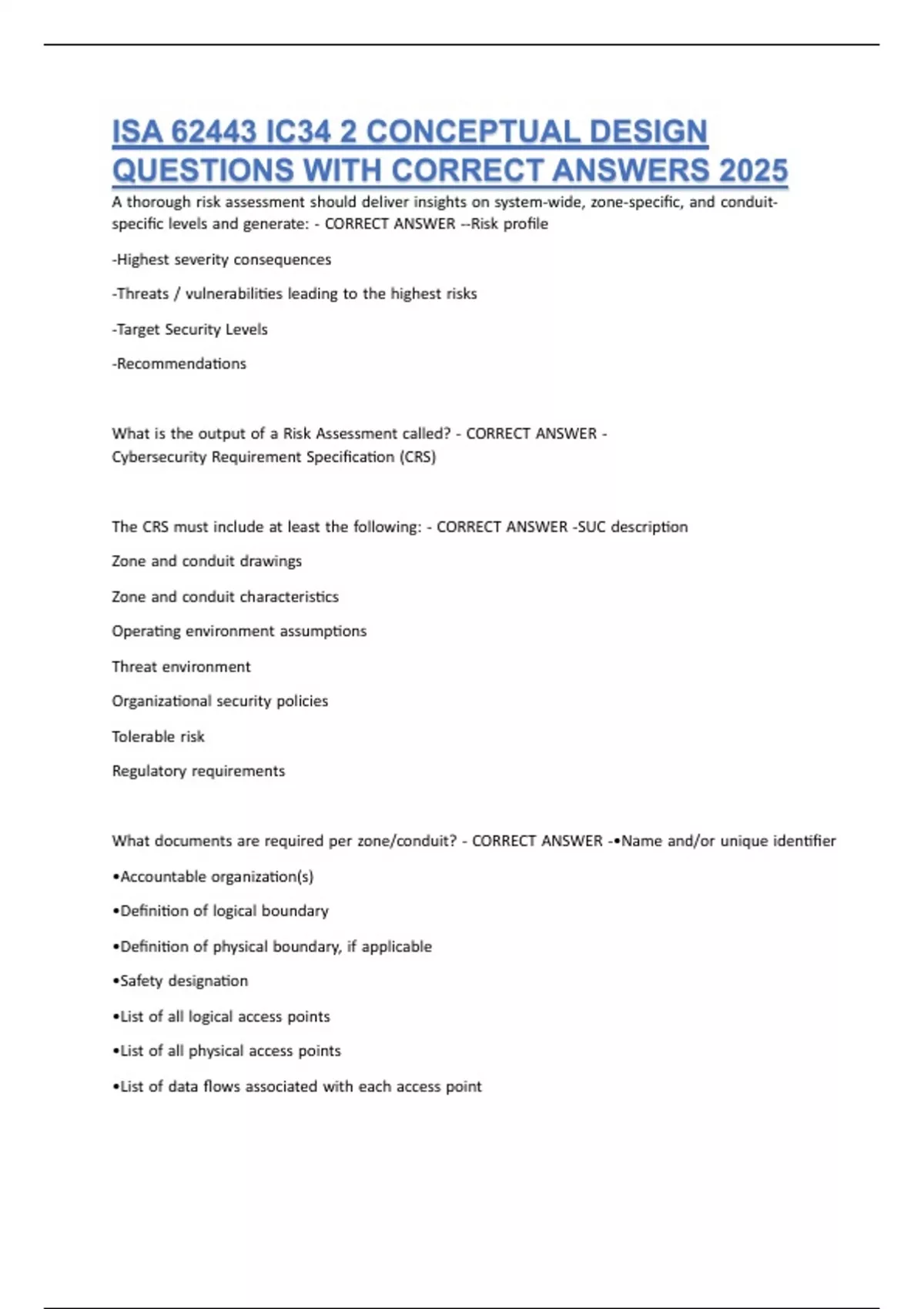 ISA 62443 IC34 2 CONCEPTUAL DESIGN QUESTIONS WITH CORRECT ANSWERS 2025

A thorough risk assessment should deliver insights on system-wide, zone-specific, and conduit-specific levels and generate: - CORRECT ANSWER --Risk profile

-Highest severity consequences

-Threats / vulnerabilities leading to the highest risks

-Target Security Levels

-Recommendations

What is the output of a Risk Assessment called? - CORRECT ANSWER - Cybersecurity Requirement Specification (CRS)

The CRS must include at least the following: - CORRECT ANSWER -SUC description

Zone and conduit drawings

Zone and conduit characteristics

Operating environment assumptions

Threat environment

Organizational security policies

Tolerable risk

Regulatory requirements

What documents are required per zone/conduit? - CORRECT ANSWER -•Name and/or unique identifier

•Accountable organization(s)

•Definition of logical boundary

•Definition of physical boundary, if applicable

•Safety designation

•List of all logical access points

•List of all physical access points

•List of data flows associated with each access point